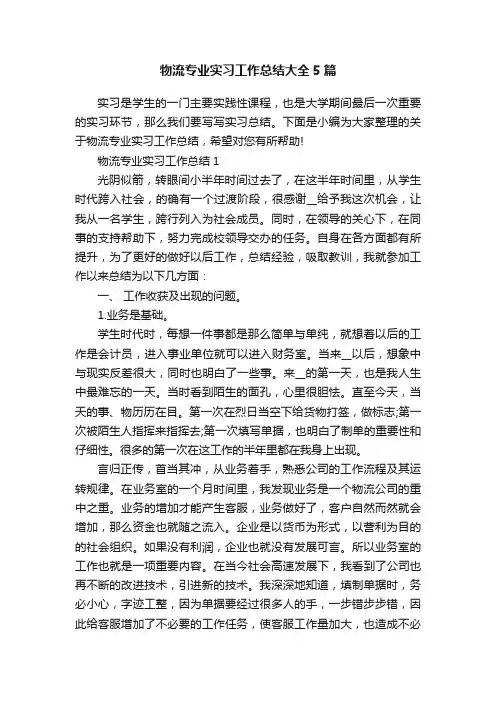 物流专业实习工作总结大全5篇

实习是学生的一门主要实践性课程，也是大学期间最后一次重要的实习环节，那么我们要写写实习总结。下面是小编为大家整理的关于物流专业实习工作总结，希望对您有所帮助！

物流专业实习工作总结1

光阴似箭，转眼间小半年时间过去了，在这半年时间里，从学生时代跨入社会，的确有一个过渡阶段，很感谢__给予我这次机会，让我从一名学生，跨行列入为社会成员。同时，在领导的关心下，在同事的支持帮助下，努力完成校领导交办的任务。自身在各方面都有所提升，为了更好的做好以后工作，总结经验，吸取教训，我就参加工作以来总结为以下几方面：

一、 工作收获及出现的问题。

1.业务是基础。

学生时代时，每想一件事都是那么简单与单纯，就想着以后的工作是会计员，进入事业单位就可以进入财务室。当来__以后，想象中与现实反差很大，同时也明白了一些事。来__的第一天，也是我人生中最难忘的一天。当时看到陌生的面孔，心里很胆怯。直至今天，当天的事、物历历在目。第一次在烈日当空下给货物打签，做标志;第一次被陌生人指挥来指挥去;第一次填写单据，也明白了制单的重要性和仔细性。很多的第一次在这工作的半年里都在我身上出现。

言归正传，首当其冲，从业务着手，熟悉公司的工作流程及其运转规律。在业务室的一个月时间里，我发现业务是一个物流公司的重中之重。业务的增加才能产生客服，业务做好了，客户自然而然就会增加，那么资金也就随之流入。企业是以货币为形式，以营利为目的的社会组织。如果没有利润，企业也就没有发展可言。所以业务室的工作也就是一项重要内容。在当今社会高速发展下，我看到了公司也再不断的改进技术，引进新的技术。我深深地知道，填制单据时，务必小心，字迹工整，因为单据要经过很多人的手，一步错步步错，因此给客服增加了不必要的工作任务，使客服工作量加大，也造成不必